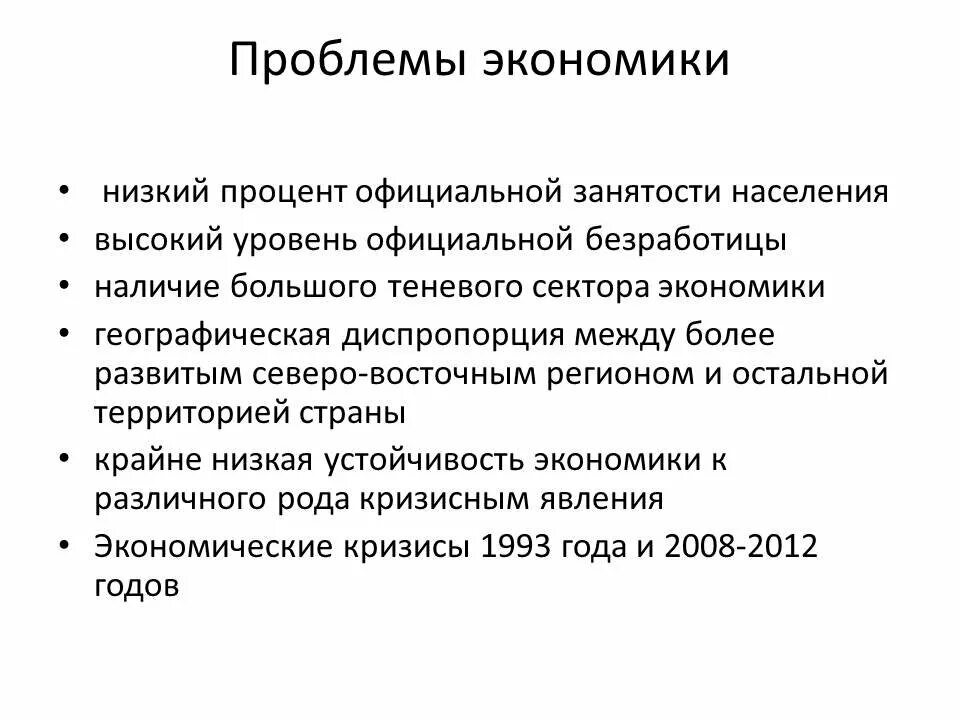 Проблемы экономики

• низкий процент официальной занятости населения
• высокий уровень официальной безработицы
• наличие большого теневого сектора экономики
• географическая диспропорция между более развитым северо-восточным регионом и остальной территорией страны
• крайне низкая устойчивость экономики к различного рода кризисным явления
• Экономические кризисы 1993 года и 2008-2012 годов